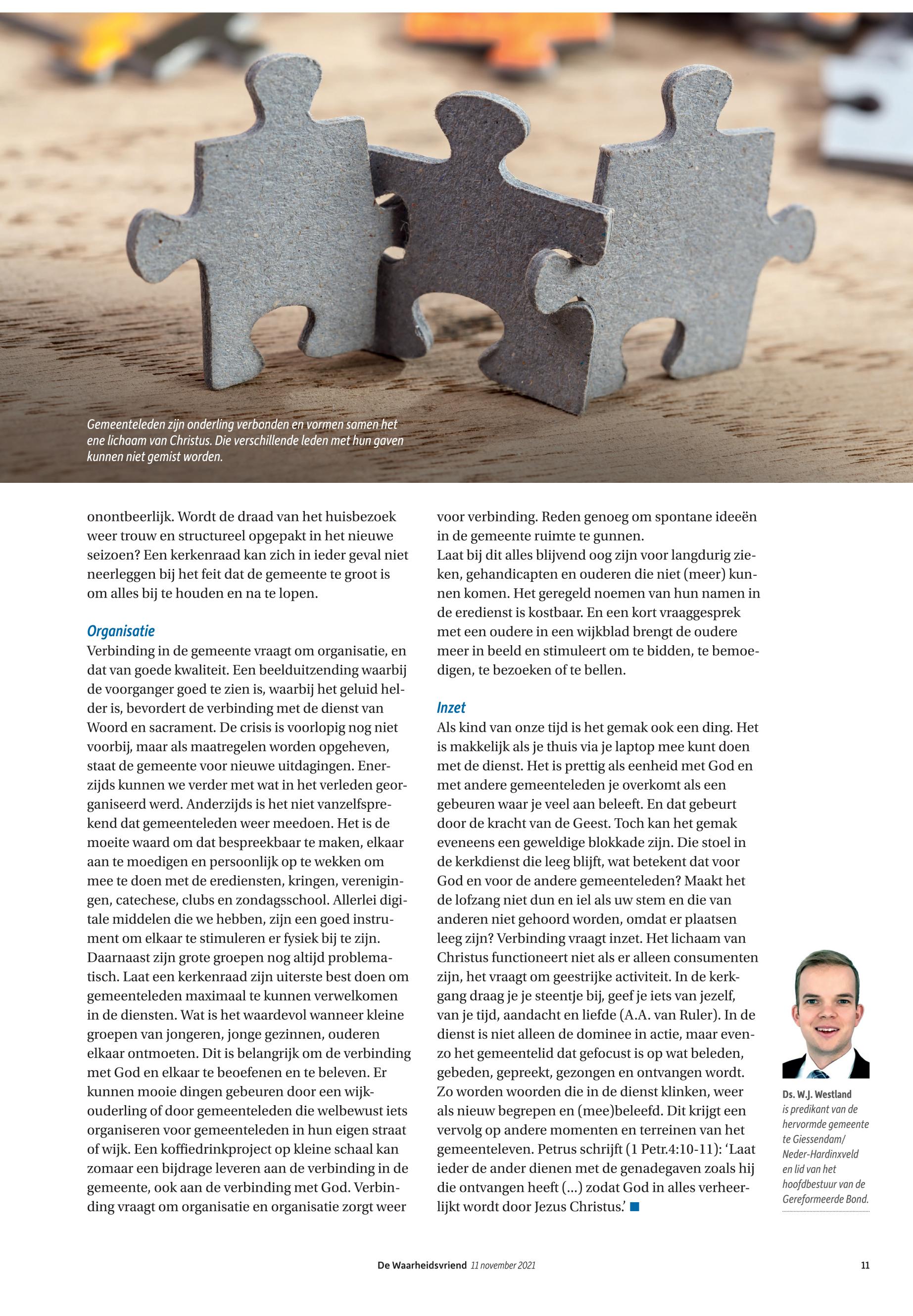 Gemeenteleden zijn onderling verbonden en vormen samen het ene lichaam van Christus. Die verschillende leden met hun gaven kunnen niet gemist worden.

onontbeerlijk. Wordt de draad van het huisbezoek weer trouw en structureel opgepakt in het nieuwe seizoen? Een kerkenraad kan zich in ieder geval niet neerleggen bij het feit dat de gemeente te groot is om alles bij te houden en na te lopen.

Organisatie
Verbinding in de gemeente vraagt om organisatie, en dat van goede kwaliteit. Een beelduitzending waarbij de voorganger goed te zien is, waarbij het geluid helder is, bevordert de verbinding met de dienst van Woord en sacrament. De crisis is voorlopig nog niet voorbij, maar als maatregelen worden opgeheven, staat de gemeente voor nieuwe uitdagingen. Enerzijds kunnen we verder met wat in het verleden georganiseerd werd. Anderzijds is het niet vanzelfsprekend dat gemeenteleden weer meedoen. Het is de moeite waard om dat bespreekbaar te maken, elkaar aan te moedigen en persoonlijk op te wekken om mee te doen met de erediensten, kringen, verenigingen, catechese, clubs en zondagsschool. Allerlei digitale middelen die we hebben, zijn een goed instrument om elkaar te stimuleren er fysiek bij te zijn. Daarnaast zijn grote groepen nog altijd problematisch. Laat een kerkenraad zijn uiterste best doen om gemeenteleden maximaal te kunnen verwelkomen in de diensten. Wat is het waardevol wanneer kleine groepen van jongeren, jonge gezinnen, ouderen elkaar ontmoeten. Dit is belangrijk om de verbinding met God en elkaar te beoefenen en te beleven. Er kunnen mooie dingen gebeuren door een wijkouderling of door gemeenteleden die welbewust iets organiseren voor gemeenteleden in hun eigen straat of wijk. Een koffiedrinkproject op kleine schaal kan zomaar een bijdrage leveren aan de verbinding in de gemeente, ook aan de verbinding met God. Verbinding vraagt om organisatie en organisatie zorgt weer voor verbinding. Reden genoeg om spontane ideeën in de gemeente ruimte te gunnen.
Laat bij dit alles blijvend oog zijn voor langdurig zieken, gehandicapten en ouderen die niet (meer) kunnen komen. Het geregeld noemen van hun namen in de eredienst is kostbaar. En een kort vraaggesprek met een oudere in een wijkblad brengt de oudere meer in beeld en stimuleert om te bidden, te bemoedigen, te bezoeken of te bellen.

Inzet
Als kind van onze tijd is het gemak ook een ding. Het is makkelijk als je thuis via je laptop mee kunt doen met de dienst. Het is prettig als eenheid met God en met andere gemeenteleden je overkomt als een gebeuren waar je veel aan beleeft. En dat gebeurt door de kracht van de Geest. Toch kan het gemak eveneens een geweldige blokkade zijn. Die stoel in de kerkdienst die leeg blijft, wat betekent dat voor God en voor de andere gemeenteleden? Maakt het de lofzang niet dun en iel als uw stem en die van anderen niet gehoord worden, omdat er plaatsen leeg zijn? Verbinding vraagt inzet. Het lichaam van Christus functioneert niet als er alleen consumenten zijn, het vraagt om geestrijke activiteit. In de kerkgang draag je je steentje bij, geef je iets van jezelf, van je tijd, aandacht en liefde (A.A. van Ruler). In de dienst is niet alleen de dominee in actie, maar evenzo het gemeentelid dat gefocust is op wat beleden, gebeden, gepreekt, gezongen en ontvangen wordt. Zo worden woorden die in de dienst klinken, weer als nieuw begrepen en (mee)beleefd. Dit krijgt een vervolg op andere momenten en terreinen van het gemeenteleven. Petrus schrijft (1 Petr.4:10-11): 'Laat ieder de ander dienen met de genadegaven zoals hij die ontvangen heeft (...) zodat God in alles verheerlijkt wordt door Jezus Christus.'

Ds. W.J. Westland is predikant van de hervormde gemeente te Giessendam/ Neder-Hardinxveld en lid van het hoofdbestuur van de Gereformeerde Bond.

De Waarheidsvriend 11 november 2021 11